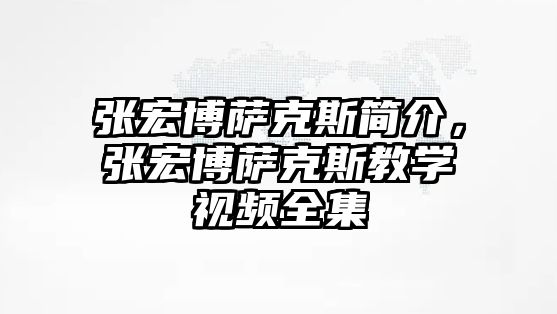 张宏博萨克斯简介，张宏博萨克斯教学视频全集